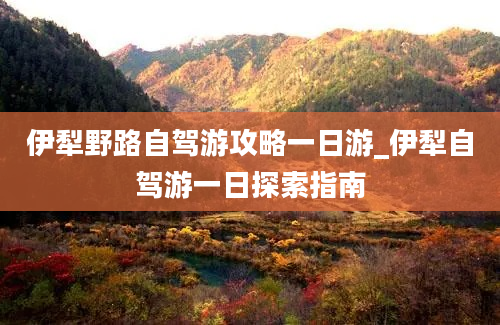 伊犁野路自驾游攻略一日游_伊犁自驾游一日探索指南